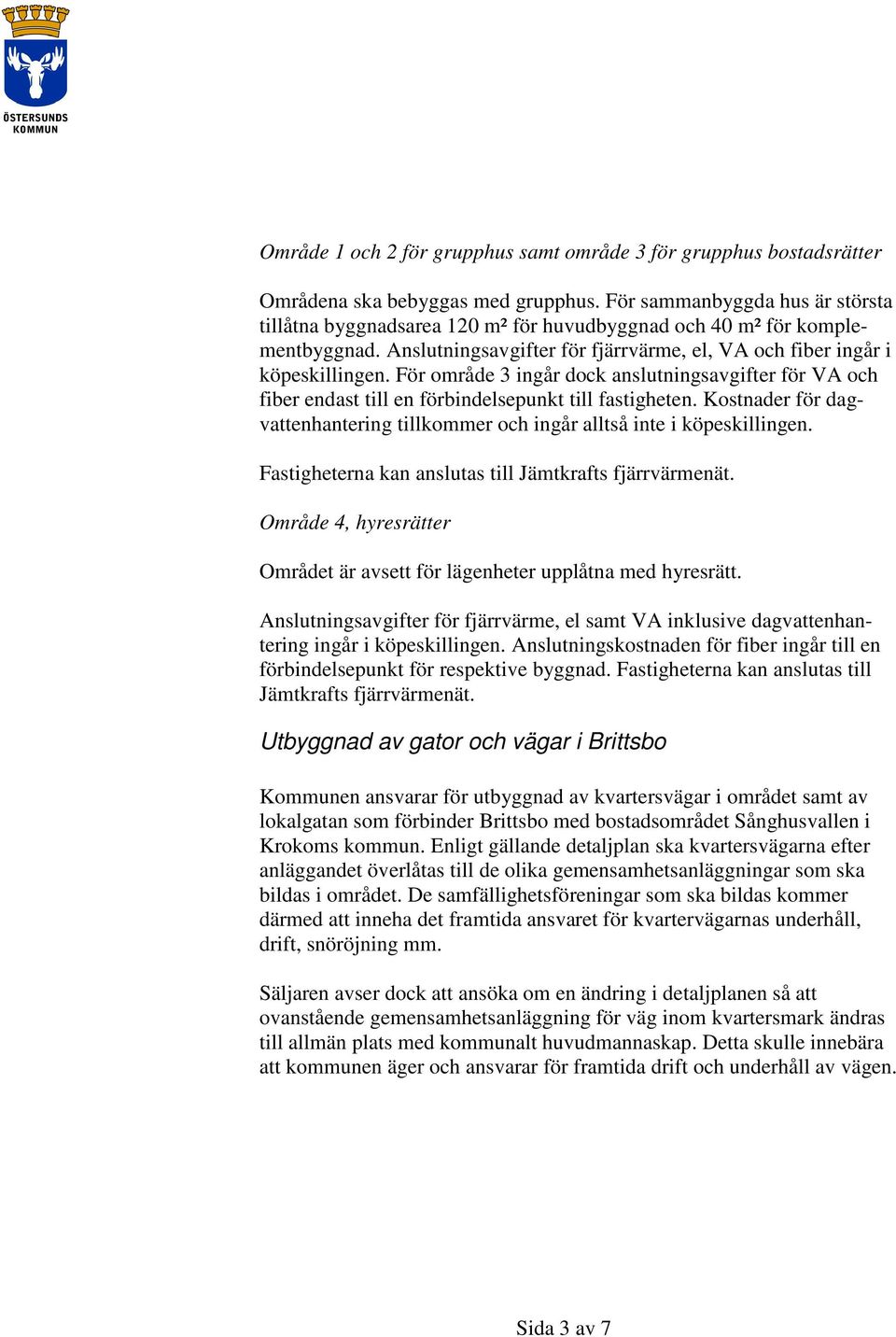 ÖSTERSUNDS KOMMUN

Område 1 och 2 för grupphus samt område 3 för grupphus bostadsrätter

Områdena ska bebyggas med grupphus. För sammanbyggda hus är största tillåtna byggnadsarea 120 m² för huvudbyggnad och 40 m² för komplementbyggnad. Anslutningsavgifter för fjärrvärme, el, VA och fiber ingår i köpeskillingen. För område 3 ingår dock anslutningsavgifter för VA och fiber endast till en förbindelsepunkt till fastigheten. Kostnader för dagvattenhantering tillkommer och ingår alltså inte i köpeskillingen.

Fastigheterna kan anslutas till Jämtkrafts fjärrvärmenät.

Område 4, hyresrätter

Området är avsett för lägenheter upplåtna med hyresrätt.

Anslutningsavgifter för fjärrvärme, el samt VA inklusive dagvattenhantering ingår i köpeskillingen. Anslutningskostnaden för fiber ingår till en förbindelsepunkt för respektive byggnad. Fastigheterna kan anslutas till Jämtkrafts fjärrvärmenät.

Utbyggnad av gator och vägar i Brittsbo

Kommunen ansvarar för utbyggnad av kvartersvägar i området samt av lokalgatan som förbinder Brittsbo med bostadsområdet Sånghusvallen i Krokoms kommun. Enligt gällande detaljplan ska kvartersvägarna efter anläggandet överlåtas till de olika gemensamhetsanläggningar som ska bildas i området. De samfällighetsföreningar som ska bildas kommer därmed att inneha det framtida ansvaret för kvartervägarnas underhåll, drift, snöröjning mm.

Säljaren avser dock att ansöka om en ändring i detaljplanen så att ovanstående gemensamhetsanläggning för väg inom kvartersmark ändras till allmän plats med kommunalt huvudmannaskap. Detta skulle innebära att kommunen äger och ansvarar för framtida drift och underhåll av vägen.

Sida 3 av 7